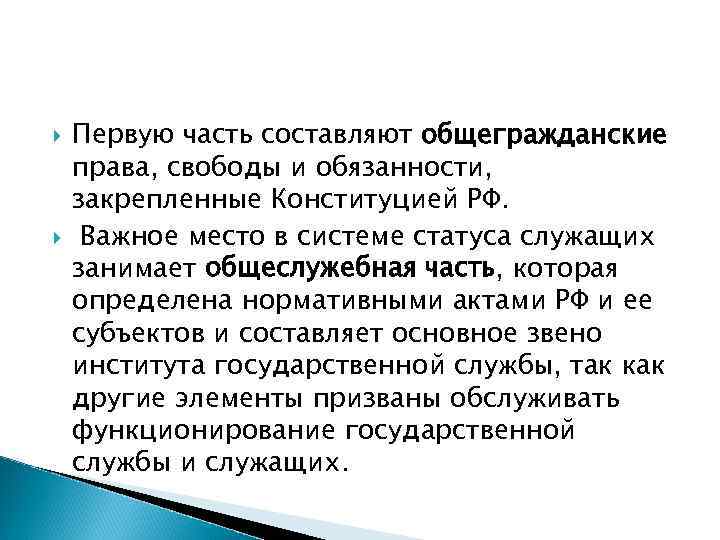 Первую часть составляют общегражданские права, свободы и обязанности, закрепленные Конституцией РФ.

Важное место в системе статуса служащих занимает общеслужебная часть, которая определена нормативными актами РФ и ее субъектов и составляет основное звено института государственной службы, так как другие элементы призваны обслуживать функционирование государственной службы и служащих.